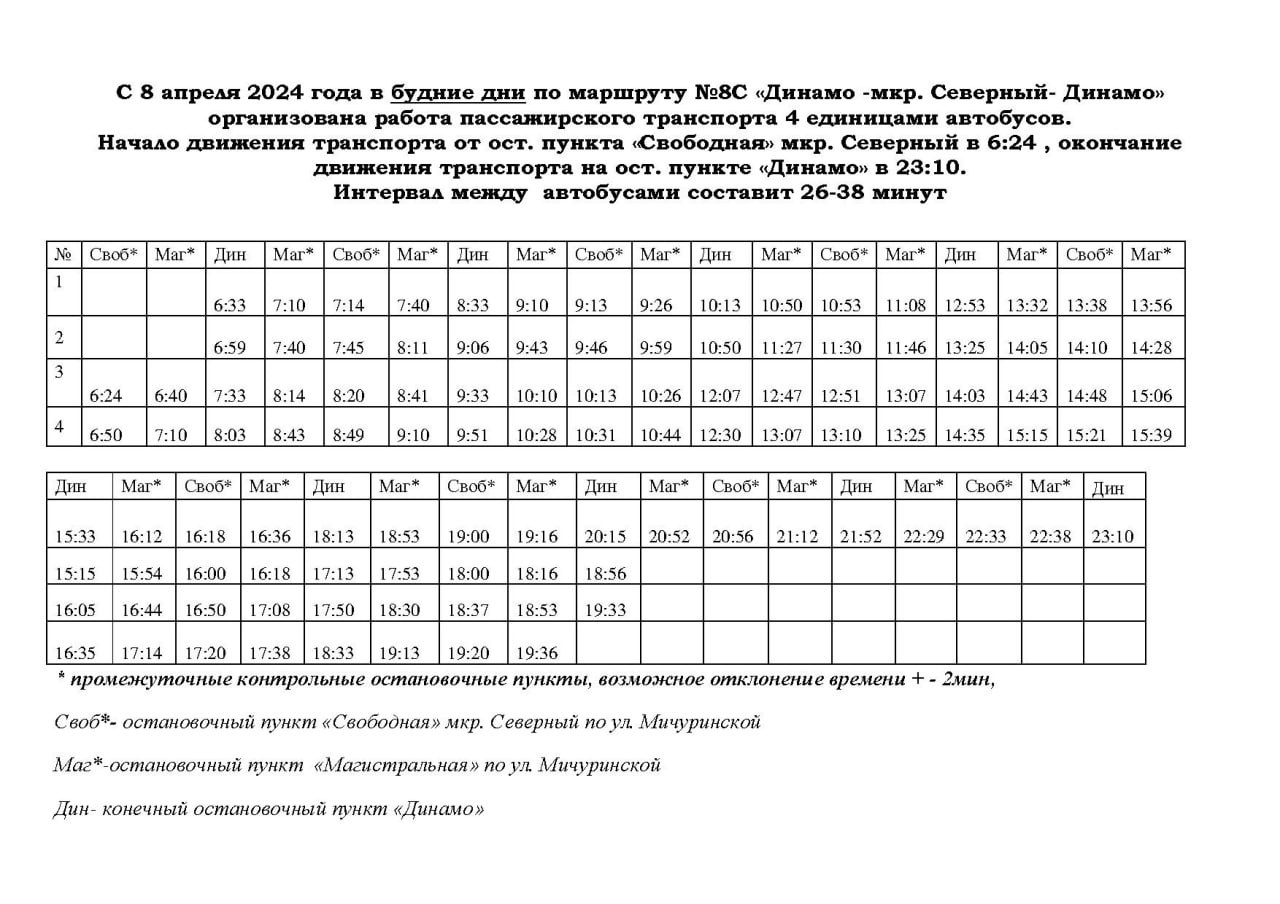 С 8 апреля 2024 года в будние дни по маршруту №8С «Динамо -мкр. Северный- Динамо» организована работа пассажирского транспорта 4 единицами автобусов.
Начало движения транспорта от ост. пункта «Свободная» мкр. Северный в 6:24 , окончание движения транспорта на ост. пункте «Динамо» в 23:10.
Интервал между автобусами составит 26-38 минут

| № | Своб* | Маг* | Дин | Маг* | Своб* | Маг* | Дин | Маг* | Своб* | Маг* | Дин | Маг* | Своб* | Маг* | Дин | Маг* | Своб* | Маг* |
|---|---|---|---|---|---|---|---|---|---|---|---|---|---|---|---|---|---|---|
| 1 | | | 6:33 | 7:10 | 7:14 | 7:40 | 8:33 | 9:10 | 9:13 | 9:26 | 10:13 | 10:50 | 10:53 | 11:08 | 12:53 | 13:32 | 13:38 | 13:56 |
| 2 | | | 6:59 | 7:40 | 7:45 | 8:11 | 9:06 | 9:43 | 9:46 | 9:59 | 10:50 | 11:27 | 11:30 | 11:46 | 13:25 | 14:05 | 14:10 | 14:28 |
| 3 | 6:24 | 6:40 | 7:33 | 8:14 | 8:20 | 8:41 | 9:33 | 10:10 | 10:13 | 10:26 | 12:07 | 12:47 | 12:51 | 13:07 | 14:03 | 14:43 | 14:48 | 15:06 |
| 4 | 6:50 | 7:10 | 8:03 | 8:43 | 8:49 | 9:10 | 9:51 | 10:28 | 10:31 | 10:44 | 12:30 | 13:07 | 13:10 | 13:25 | 14:35 | 15:15 | 15:21 | 15:39 |

| Дин | Маг* | Своб* | Маг* | Дин | Маг* | Своб* | Маг* | Дин | Маг* | Своб* | Маг* | Дин | Маг* | Своб* | Маг* | Дин |
|---|---|---|---|---|---|---|---|---|---|---|---|---|---|---|---|---|
| 15:33 | 16:12 | 16:18 | 16:36 | 18:13 | 18:53 | 19:00 | 19:16 | 20:15 | 20:52 | 20:56 | 21:12 | 21:52 | 22:29 | 22:33 | 22:38 | 23:10 |
| 15:15 | 15:54 | 16:00 | 16:18 | 17:13 | 17:53 | 18:00 | 18:16 | 18:56 | | | | | | | | |
| 16:05 | 16:44 | 16:50 | 17:08 | 17:50 | 18:30 | 18:37 | 18:53 | 19:33 | | | | | | | | |
| 16:35 | 17:14 | 17:20 | 17:38 | 18:33 | 19:13 | 19:20 | 19:36 | | | | | | | | | |

* промежуточные контрольные остановочные пункты, возможное отклонение времени + - 2мин,

Своб*- остановочный пункт «Свободная» мкр. Северный по ул. Мичуринской

Маг*-остановочный пункт «Магистральная» по ул. Мичуринской

Дин- конечный остановочный пункт «Динамо»